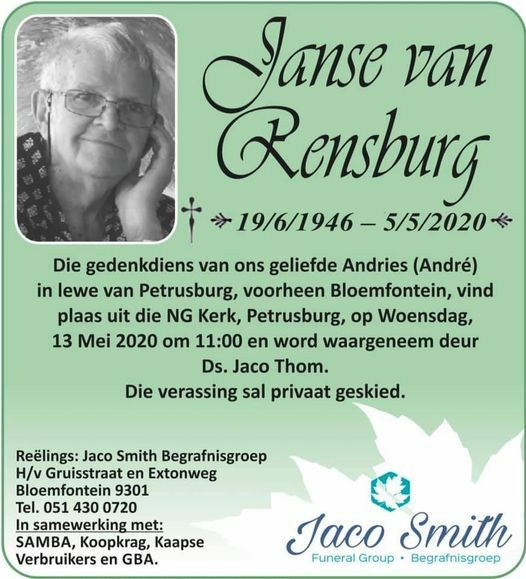 Janse van Rensburg

19/6/1946 – 5/5/2020

Die gedenkdiens van ons geliefde Andries (André) in lewe van Petrusburg, voorheen Bloemfontein, vind plaas uit die NG Kerk, Petrusburg, op Woensdag, 13 Mei 2020 om 11:00 en word waargeneem deur Ds. Jaco Thom.
Die verassing sal privaat geskied.

Reëlings: Jaco Smith Begrafnisgroep
H/v Gruisstraat en Extonweg
Bloemfontein 9301
Tel. 051 430 0720
In samewerking met:
SAMBA, Koopkrag, Kaapse Verbruikers en GBA.

Jaco Smith
Funeral Group • Begrafnisgroep